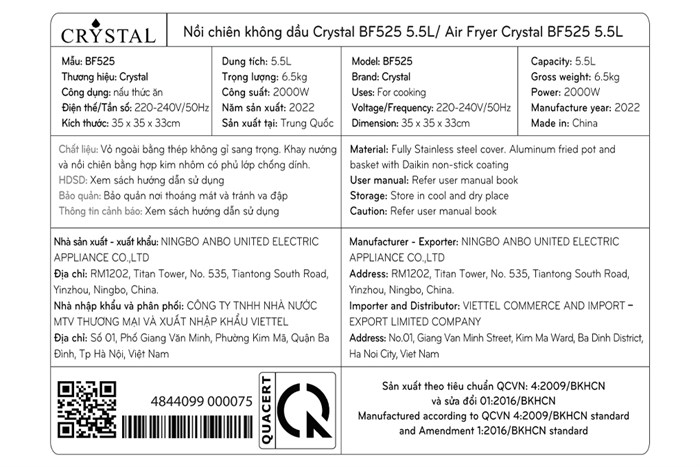 CRYSTAL

Nồi chiên không dầu Crystal BF525 5.5L/ Air Fryer Crystal BF525 5.5L

Mẫu: BF525
Thương hiệu: Crystal
Công dụng: nấu thức ăn
Điện thế/Tần số: 220-240V/50Hz
Kích thước: 35 x 35 x 33cm

Dung tích: 5.5L
Trọng lượng: 6.5kg
Công suất: 2000W
Năm sản xuất: 2022
Sản xuất tại: Trung Quốc

Model: BF525
Brand: Crystal
Uses: For cooking
Voltage/Frequency: 220-240V/50Hz
Dimension: 35 x 35 x 33cm

Capacity: 5.5L
Gross weight: 6.5kg
Power: 2000W
Manufacture year: 2022
Made in: China

Chất liệu: Vỏ ngoài bằng thép không gỉ sang trọng. Khay nướng và nồi chiên bằng hợp kim nhôm có phủ lớp chống dính.
HDSD: Xem sách hướng dẫn sử dụng
Bảo quản: Bảo quản nơi thoáng mát và tránh va đập
Thông tin cảnh báo: Xem sách hướng dẫn sử dụng

Material: Fully Stainless steel cover. Aluminum fried pot and basket with Daikin non-stick coating
User manual: Refer user manual book
Storage: Store in cool and dry place
Caution: Refer user manual book

Nhà sản xuất - xuất khẩu: NINGBO ANBO UNITED ELECTRIC APPLIANCE CO.,LTD
Địa chỉ: RM1202, Titan Tower, No. 535, Tiantong South Road, Yinzhou, Ningbo, China.
Nhà nhập khẩu và phân phối: CÔNG TY TNHH NHÀ NƯỚC MTV THƯƠNG MẠI VÀ XUẤT NHẬP KHẨU VIETTEL
Địa chỉ: Số 01, Phố Giang Văn Minh, Phường Kim Mã, Quận Ba Đình, Tp Hà Nội, Việt Nam

Manufacturer - Exporter: NINGBO ANBO UNITED ELECTRIC APPLIANCE CO.,LTD
Address: RM1202, Titan Tower, No. 535, Tiantong South Road, Yinzhou, Ningbo, China.
Importer and Distributor: VIETTEL COMMERCE AND IMPORT – EXPORT LIMITED COMPANY
Address: No.01, Giang Van Minh Street, Kim Ma Ward, Ba Dinh District, Ha Noi City, Viet Nam

4844099 000075

QUACERT

Sản xuất theo tiêu chuẩn QCVN: 4:2009/BKHCN
và sửa đổi 01:2016/BKHCN
Manufactured according to QCVN 4:2009/BKHCN standard
and Amendment 1:2016/BKHCN standard